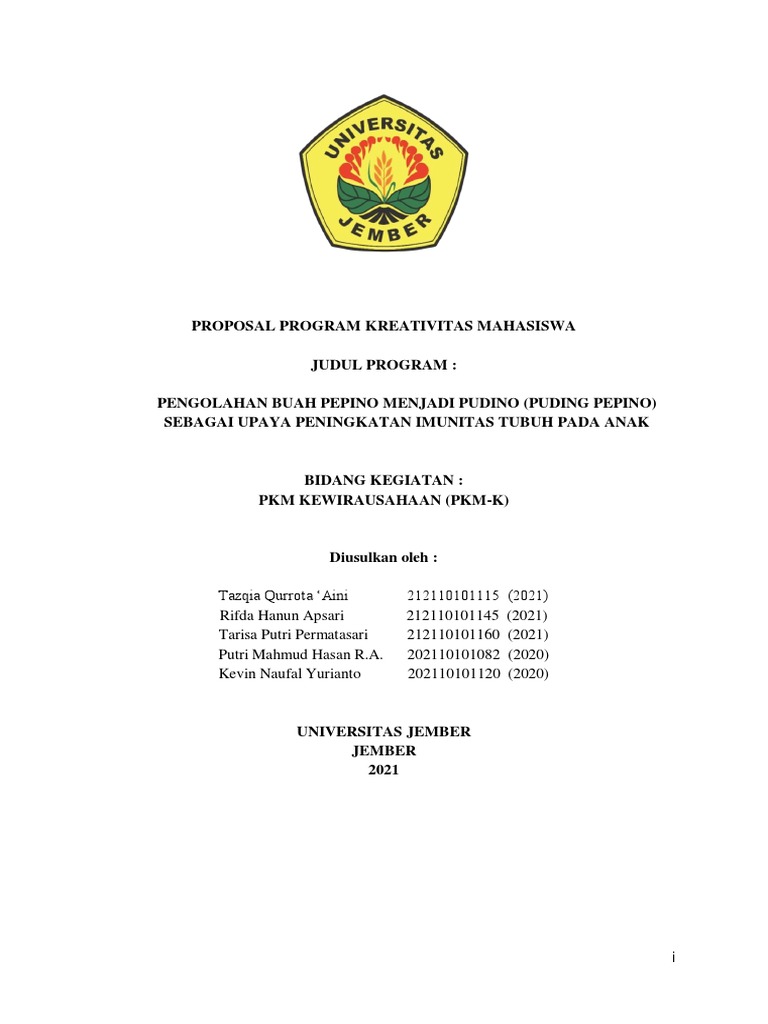 UNIVERSITAS JEMBER

PROPOSAL PROGRAM KREATIVITAS MAHASISWA

JUDUL PROGRAM :

PENGOLAHAN BUAH PEPINO MENJADI PUDINO (PUDING PEPINO) SEBAGAI UPAYA PENINGKATAN IMUNITAS TUBUH PADA ANAK

BIDANG KEGIATAN :
PKM KEWIRAUSAHAAN (PKM-K)

Diusulkan oleh :

Tazqia Qurrota 'Aini 212110101115 (2021)
Rifda Hanun Apsari 212110101145 (2021)
Tarisa Putri Permatasari 212110101160 (2021)
Putri Mahmud Hasan R.A. 202110101082 (2020)
Kevin Naufal Yurianto 202110101120 (2020)

UNIVERSITAS JEMBER
JEMBER
2021

i